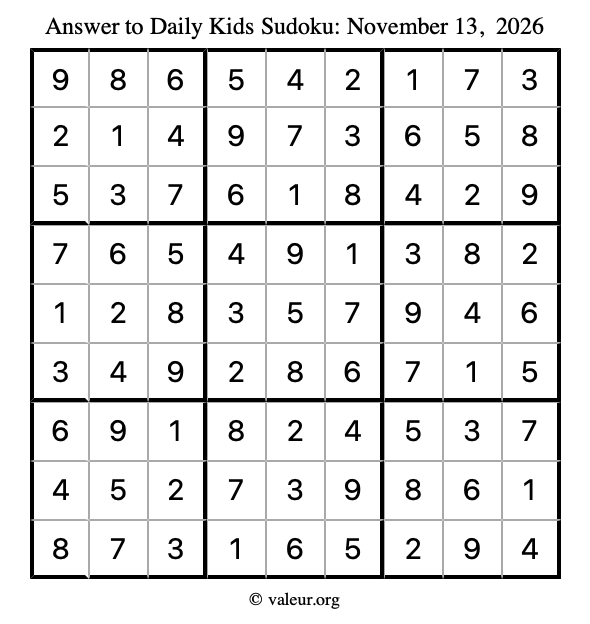 Answer to Daily Kids Sudoku: November 13, 2026

| | | | | | | | | |
|---|---|---|---|---|---|---|---|---|
| 9 | 8 | 6 | 5 | 4 | 2 | 1 | 7 | 3 |
| 2 | 1 | 4 | 9 | 7 | 3 | 6 | 5 | 8 |
| 5 | 3 | 7 | 6 | 1 | 8 | 4 | 2 | 9 |
| 7 | 6 | 5 | 4 | 9 | 1 | 3 | 8 | 2 |
| 1 | 2 | 8 | 3 | 5 | 7 | 9 | 4 | 6 |
| 3 | 4 | 9 | 2 | 8 | 6 | 7 | 1 | 5 |
| 6 | 9 | 1 | 8 | 2 | 4 | 5 | 3 | 7 |
| 4 | 5 | 2 | 7 | 3 | 9 | 8 | 6 | 1 |
| 8 | 7 | 3 | 1 | 6 | 5 | 2 | 9 | 4 |

© valeur.org